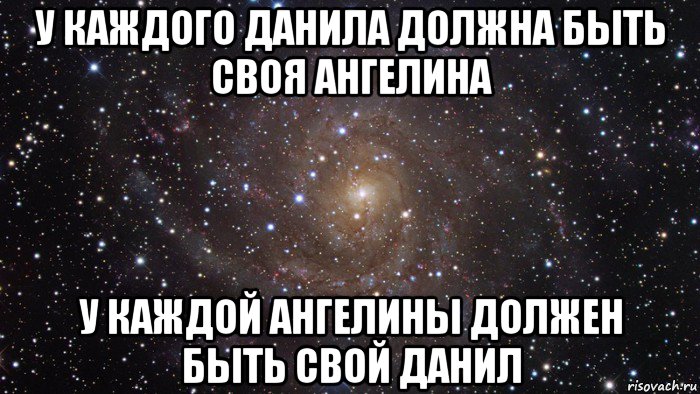 У КАЖДОГО ДАНИЛА ДОЛЖНА БЫТЬ СВОЯ АНГЕЛИНА

У КАЖДОЙ АНГЕЛИНЫ ДОЛЖЕН БЫТЬ СВОЙ ДАНИЛ

risovach.ru